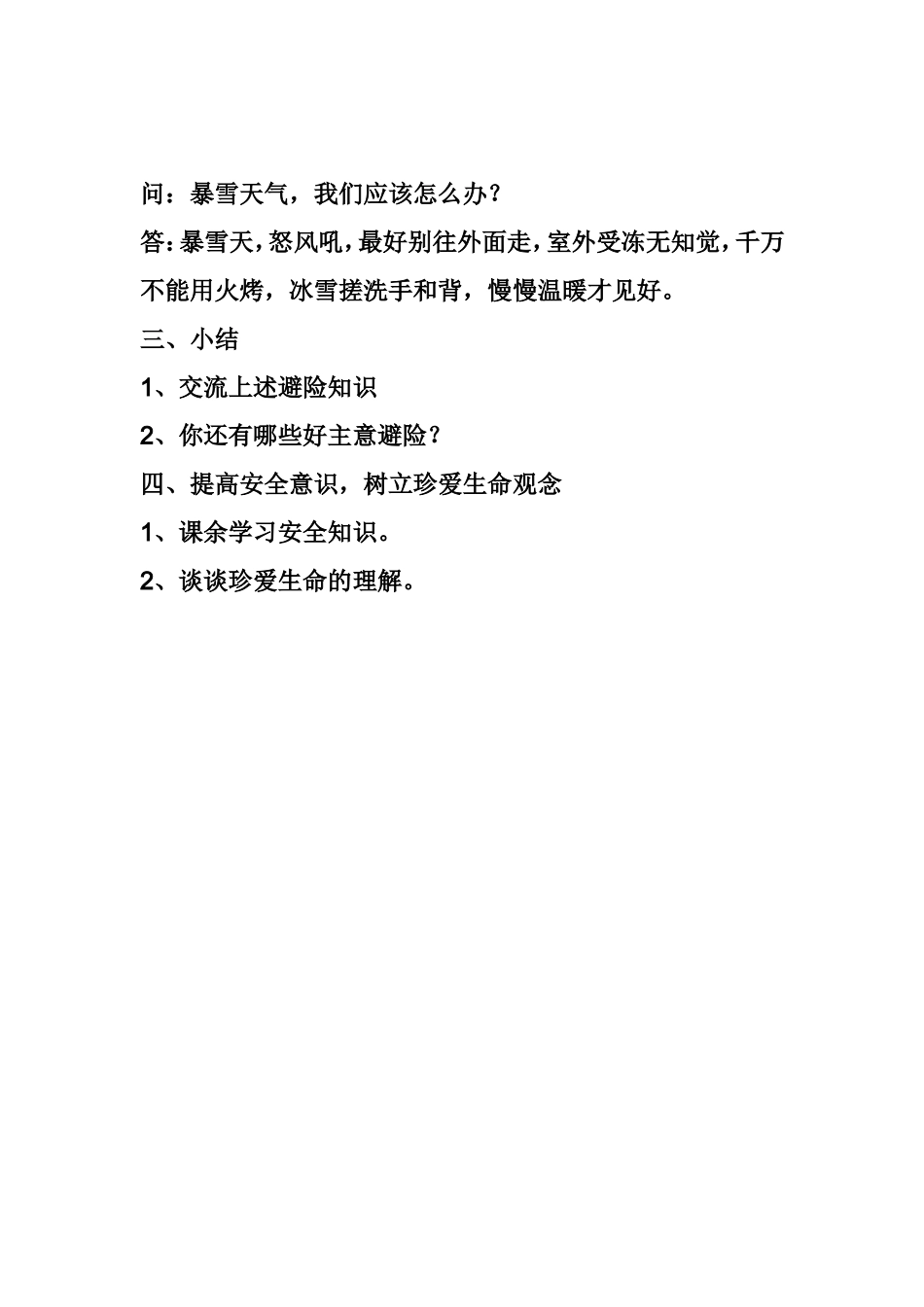 问：暴雪天气，我们应该怎么办？

答：暴雪天，怒风吼，最好别往外面走，室外受冻无知觉，千万不能用火烤，冰雪搓洗手和背，慢慢温暖才见好。

三、小结

1、交流上述避险知识

2、你还有哪些好主意避险？

四、提高安全意识，树立珍爱生命观念

1、课余学习安全知识。

2、谈谈珍爱生命的理解。